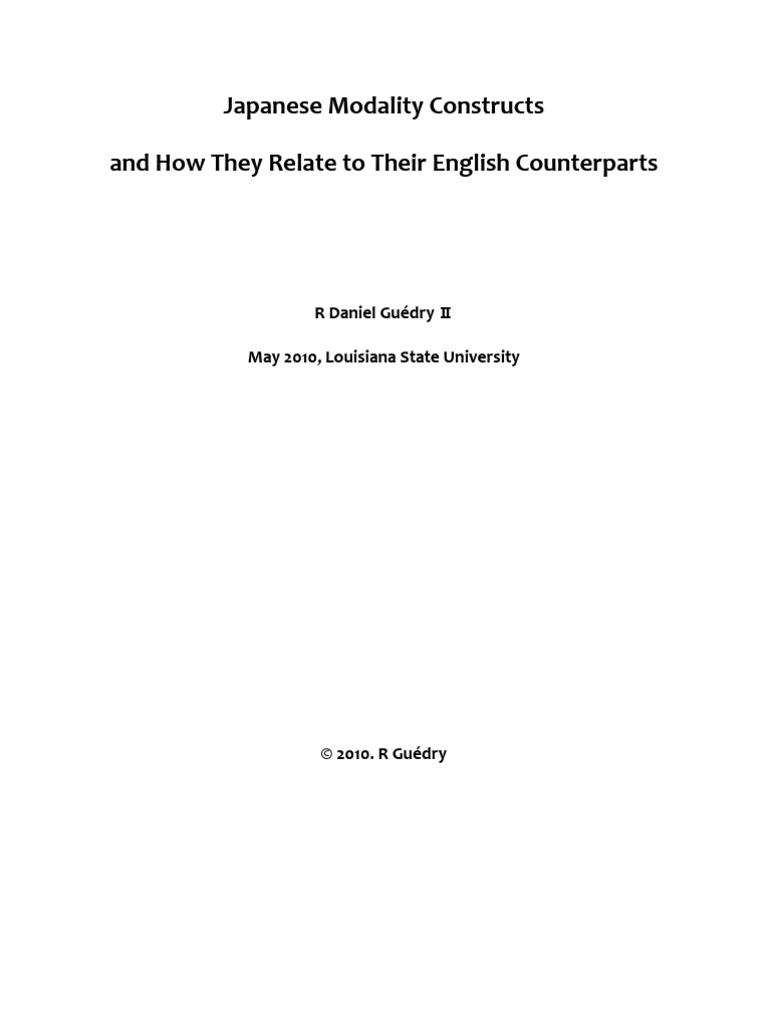 Japanese Modality Constructs

and How They Relate to Their English Counterparts

R Daniel Guédry Ⅱ

May 2010, Louisiana State University

© 2010. R Guédry